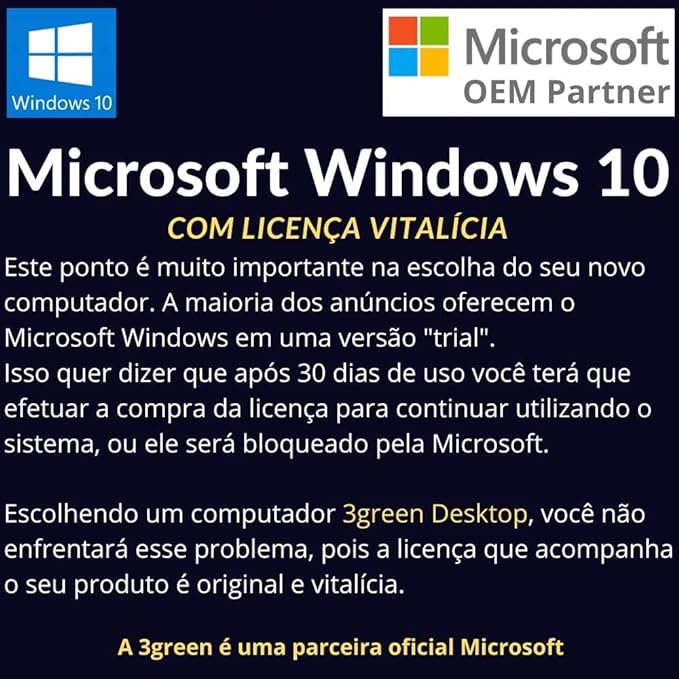 Windows 10

Microsoft
OEM Partner

Microsoft Windows 10

COM LICENÇA VITALÍCIA

Este ponto é muito importante na escolha do seu novo computador. A maioria dos anúncios oferecem o Microsoft Windows em uma versão "trial".
Isso quer dizer que após 30 dias de uso você terá que efetuar a compra da licença para continuar utilizando o sistema, ou ele será bloqueado pela Microsoft.

Escolhendo um computador 3green Desktop, você não enfrentará esse problema, pois a licença que acompanha o seu produto é original e vitalícia.

A 3green é uma parceira oficial Microsoft